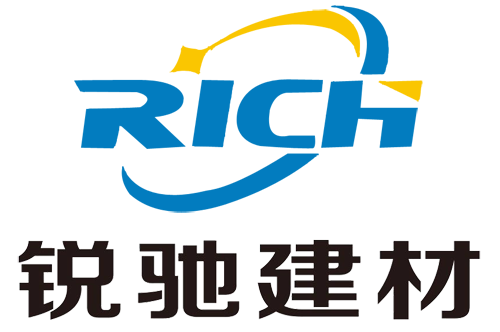 RICH
锐驰建材